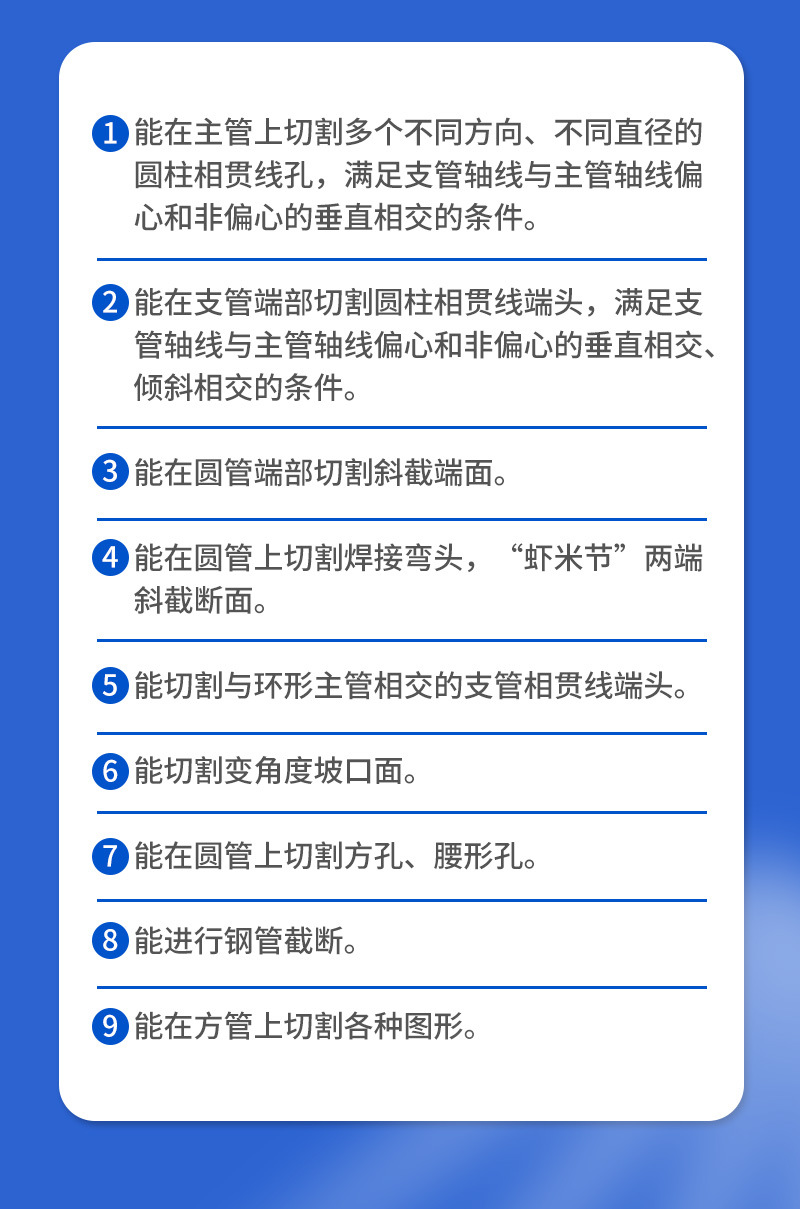 1 能在主管上切割多个不同方向、不同直径的圆柱相贯线孔，满足支管轴线与主管轴线偏心和非偏心的垂直相交的条件。

2 能在支管端部切割圆柱相贯线端头，满足支管轴线与主管轴线偏心和非偏心的垂直相交、倾斜相交的条件。

3 能在圆管端部切割斜截端面。

4 能在圆管上切割焊接弯头，“虾米节”两端斜截断面。

5 能切割与环形主管相交的支管相贯线端头。

6 能切割变角度坡口面。

7 能在圆管上切割方孔、腰形孔。

8 能进行钢管截断。

9 能在方管上切割各种图形。